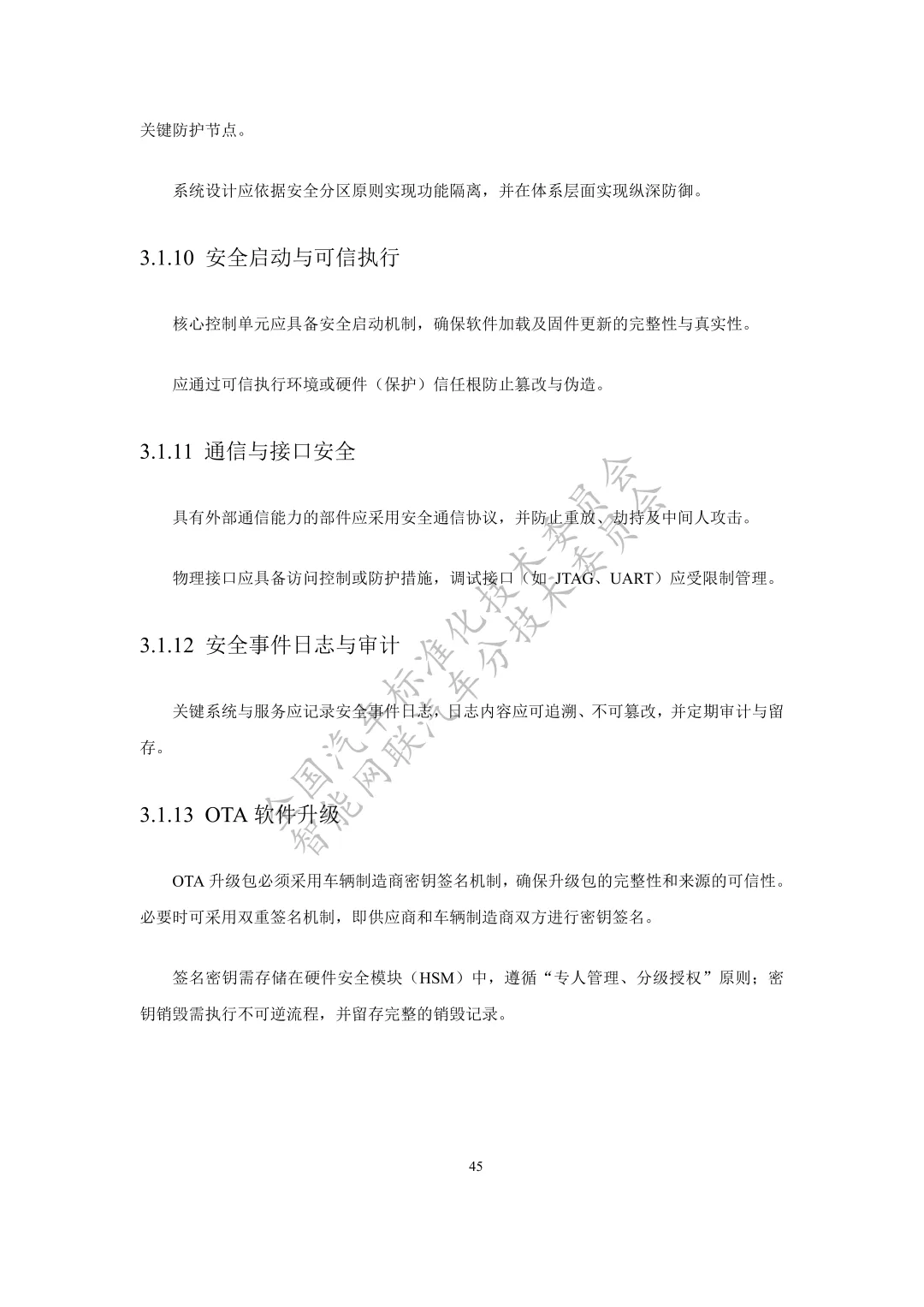 关键防护节点。

系统设计应依据安全分区原则实现功能隔离，并在体系层面实现纵深防御。

3.1.10 安全启动与可信执行

核心控制单元应具备安全启动机制，确保软件加载及固件更新的完整性与真实性。

应通过可信执行环境或硬件（保护）信任根防止篡改与伪造。

3.1.11 通信与接口安全

具有外部通信能力的部件应采用安全通信协议，并防止重放、劫持及中间人攻击。

物理接口应具备访问控制或防护措施，调试接口（如 JTAG、UART）应受限制管理。

3.1.12 安全事件日志与审计

关键系统与服务应记录安全事件日志，日志内容应可追溯、不可篡改，并定期审计与留存。

3.1.13 OTA 软件升级

OTA 升级包必须采用车辆制造商密钥签名机制，确保升级包的完整性和来源的可信性。必要时可采用双重签名机制，即供应商和车辆制造商双方进行密钥签名。

签名密钥需存储在硬件安全模块（HSM）中，遵循“专人管理、分级授权”原则；密钥销毁需执行不可逆流程，并留存完整的销毁记录。

全国汽车标准化技术委员会
智能网联汽车分技术委员会

45